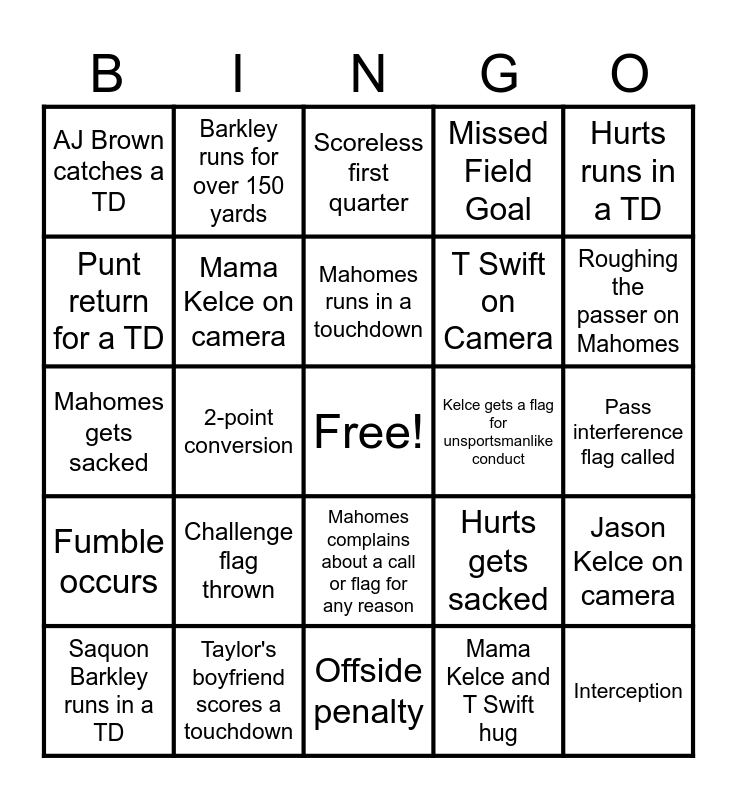 | B | I | N | G | O |
|---|---|---|---|---|
| AJ Brown catches a TD | Barkley runs for over 150 yards | Scoreless first quarter | Missed Field Goal | Hurts runs in a TD |
| Punt return for a TD | Mama Kelce on camera | Mahomes runs in a touchdown | T Swift on Camera | Roughing the passer on Mahomes |
| Mahomes gets sacked | 2-point conversion | Free! | Kelce gets a flag for unsportsmanlike conduct | Pass interference flag called |
| Fumble occurs | Challenge flag thrown | Mahomes complains about a call or flag for any reason | Hurts gets sacked | Jason Kelce on camera |
| Saquon Barkley runs in a TD | Taylor's boyfriend scores a touchdown | Offside penalty | Mama Kelce and T Swift hug | Interception |